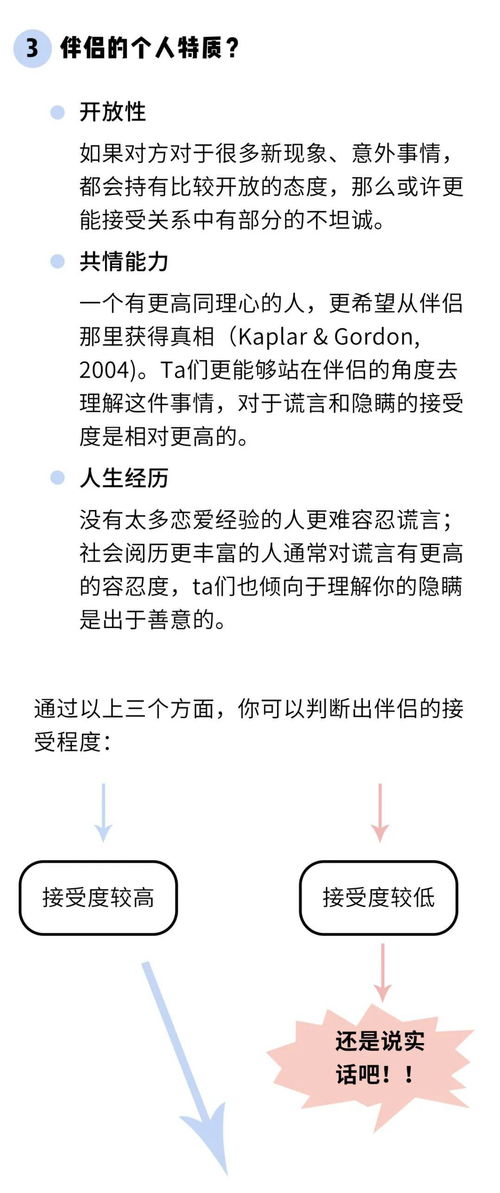 3 伴侣的个人特质？

开放性

如果对方对于很多新现象、意外事情，都会持有比较开放的态度，那么或许更能接受关系中有部分的不坦诚。

共情能力

一个有更高同理心的人，更希望从伴侣那里获得真相（Kaplar & Gordon, 2004)。Ta们更能够站在伴侣的角度去理解这件事情，对于谎言和隐瞒的接受度是相对更高的。

人生经历

没有太多恋爱经验的人更难容忍谎言；社会阅历更丰富的人通常对谎言有更高的容忍度，ta们也倾向于理解你的隐瞒是出于善意的。

通过以上三个方面，你可以判断出伴侣的接受程度：

接受度较高

接受度较低

还是说实话吧！！